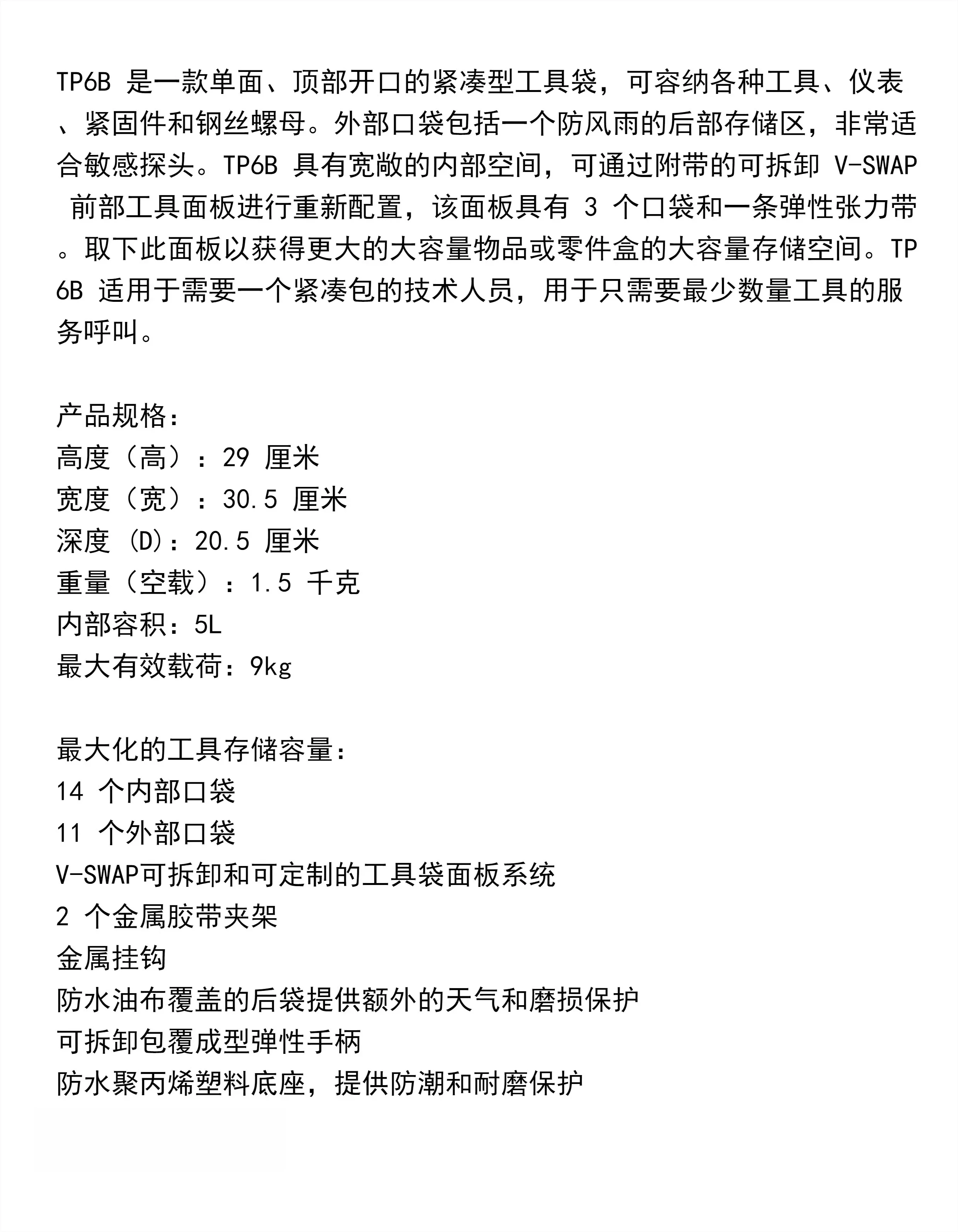 TP6B是一款单面、顶部开口的紧凑型工具袋，可容纳各种工具、仪表、紧固件和钢丝螺母。外部口袋包括一个防风雨的后部存储区，非常适合敏感探头。TP6B具有宽敞的内部空间，可通过附带的可拆卸V-SWAP前部工具面板进行重新配置，该面板具有3个口袋和一条弹性张力带。取下此面板以获得更大的大容量物品或零件盒的大容量存储空间。TP6B适用于需要一个紧凑包的技术人员，用于只需要最少数量工具的服务呼叫。

产品规格：
高度（高）：29厘米
宽度（宽）：30.5厘米
深度（D）：20.5厘米
重量（空载）：1.5千克
内部容积：5L
最大有效载荷：9kg

最大化的工具存储容量：
14个内部口袋
11个外部口袋
V-SWAP可拆卸和可定制的工具袋面板系统
2个金属胶带夹架
金属挂钩
防水油布覆盖的后袋提供额外的天气和磨损保护
可拆卸包覆成型弹性手柄
防水聚丙烯塑料底座，提供防潮和耐磨保护